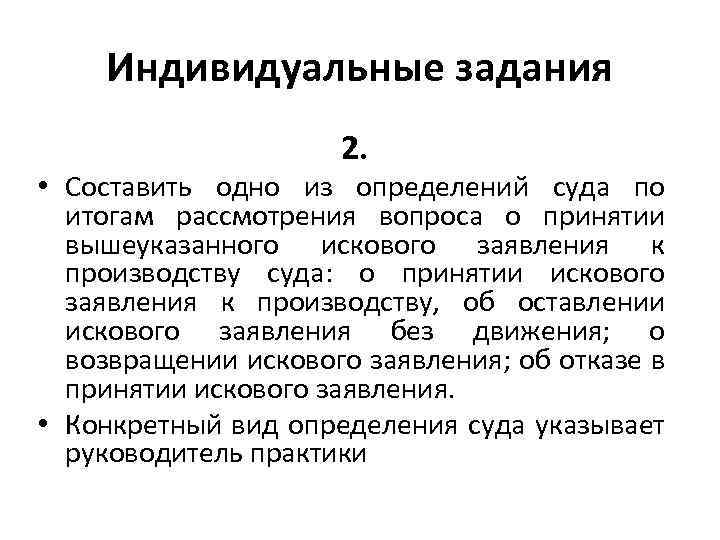 Индивидуальные задания

2.

• Составить одно из определений суда по итогам рассмотрения вопроса о принятии вышеуказанного искового заявления к производству суда: о принятии искового заявления к производству, об оставлении искового заявления без движения; о возвращении искового заявления; об отказе в принятии искового заявления.

• Конкретный вид определения суда указывает руководитель практики